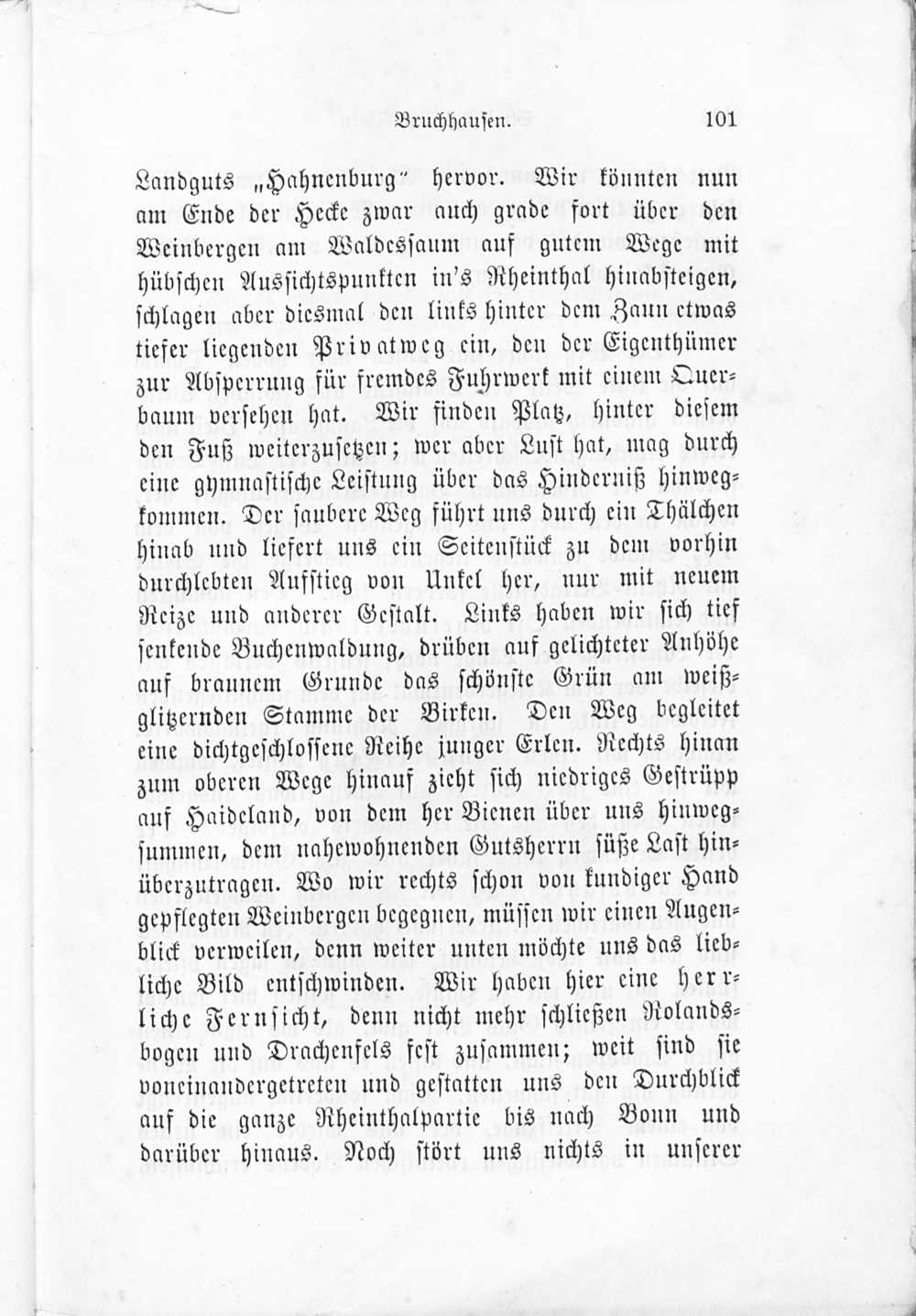 Bruchhausen. 101

Landguts „Hahnenburg" hervor. Wir könnten nun am Ende der Hecke zwar auch grade fort über den Weinbergen am Waldessaum auf gutem Wege mit hübschen Aussichtspunkten in's Rheinthal hinabsteigen, schlagen aber diesmal den links hinter dem Zaun etwas tiefer liegenden Privatweg ein, den der Eigenthümer zur Absperrung für fremdes Fuhrwerk mit einem Querbaum versehen hat. Wir finden Platz, hinter diesem den Fuß weiterzusetzen; wer aber Lust hat, mag durch eine gymnastische Leistung über das Hinderniß hinwegkommen. Der saubere Weg führt uns durch ein Thälchen hinab und liefert uns ein Seitenstück zu dem vorhin durchlebten Aufstieg von Unkel her, nur mit neuem Reize und anderer Gestalt. Links haben wir sich tief senkende Buchenwaldung, drüben auf gelichteter Anhöhe auf braunem Grunde das schönste Grün am weißglitzernden Stamme der Birken. Den Weg begleitet eine dichtgeschlossene Reihe junger Erlen. Rechts hinan zum oberen Wege hinauf zieht sich niedriges Gestrüpp auf Haideland, von dem her Bienen über uns hinwegsummen, dem nahewohnenden Gutsherrn süße Last hinüberzutragen. Wo wir rechts schon von kundiger Hand gepflegten Weinbergen begegnen, müssen wir einen Augenblick verweilen, denn weiter unten möchte uns das liebliche Bild entschwinden. Wir haben hier eine herrliche Fernsicht, denn nicht mehr schließen Rolandsbogen und Drachenfels fest zusammen; weit sind sie voneinandergetreten und gestatten uns den Durchblick auf die ganze Rheinthalpartie bis nach Bonn und darüber hinaus. Noch stört uns nichts in unserer